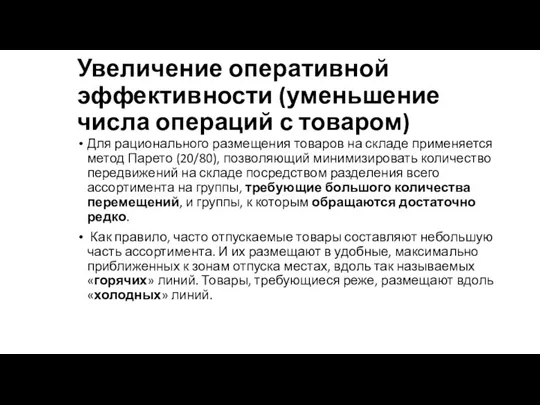 Увеличение оперативной эффективности (уменьшение числа операций с товаром)

• Для рационального размещения товаров на складе применяется метод Парето (20/80), позволяющий минимизировать количество передвижений на складе посредством разделения всего ассортимента на группы, требующие большого количества перемещений, и группы, к которым обращаются достаточно редко.

• Как правило, часто отпускаемые товары составляют небольшую часть ассортимента. И их размещают в удобные, максимально приближенных к зонам отпуска местах, вдоль так называемых «горячих» линий. Товары, требующиеся реже, размещают вдоль «холодных» линий.